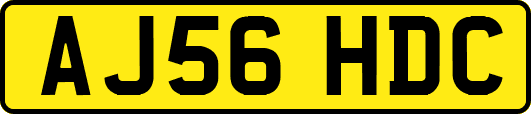 AJ56 HDC